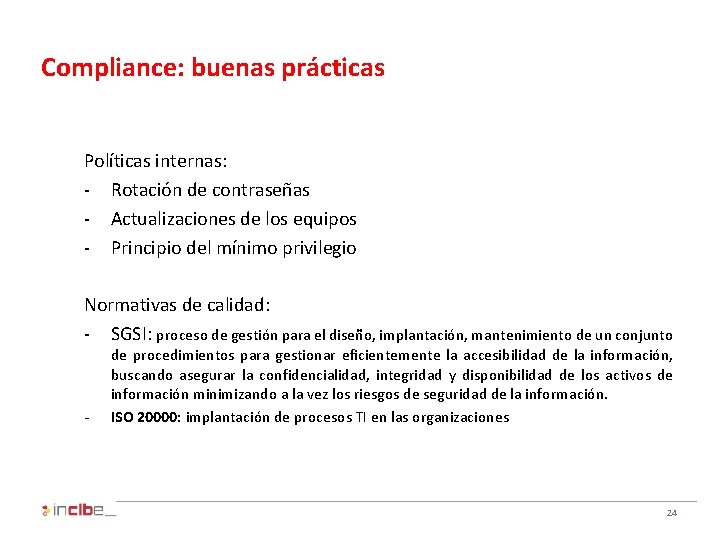 Compliance: buenas prácticas

Políticas internas:

- Rotación de contraseñas
- Actualizaciones de los equipos
- Principio del mínimo privilegio

Normativas de calidad:

- SGSI: proceso de gestión para el diseño, implantación, mantenimiento de un conjunto de procedimientos para gestionar eficientemente la accesibilidad de la información, buscando asegurar la confidencialidad, integridad y disponibilidad de los activos de información minimizando a la vez los riesgos de seguridad de la información.
- ISO 20000: implantación de procesos TI en las organizaciones

incibe_

24